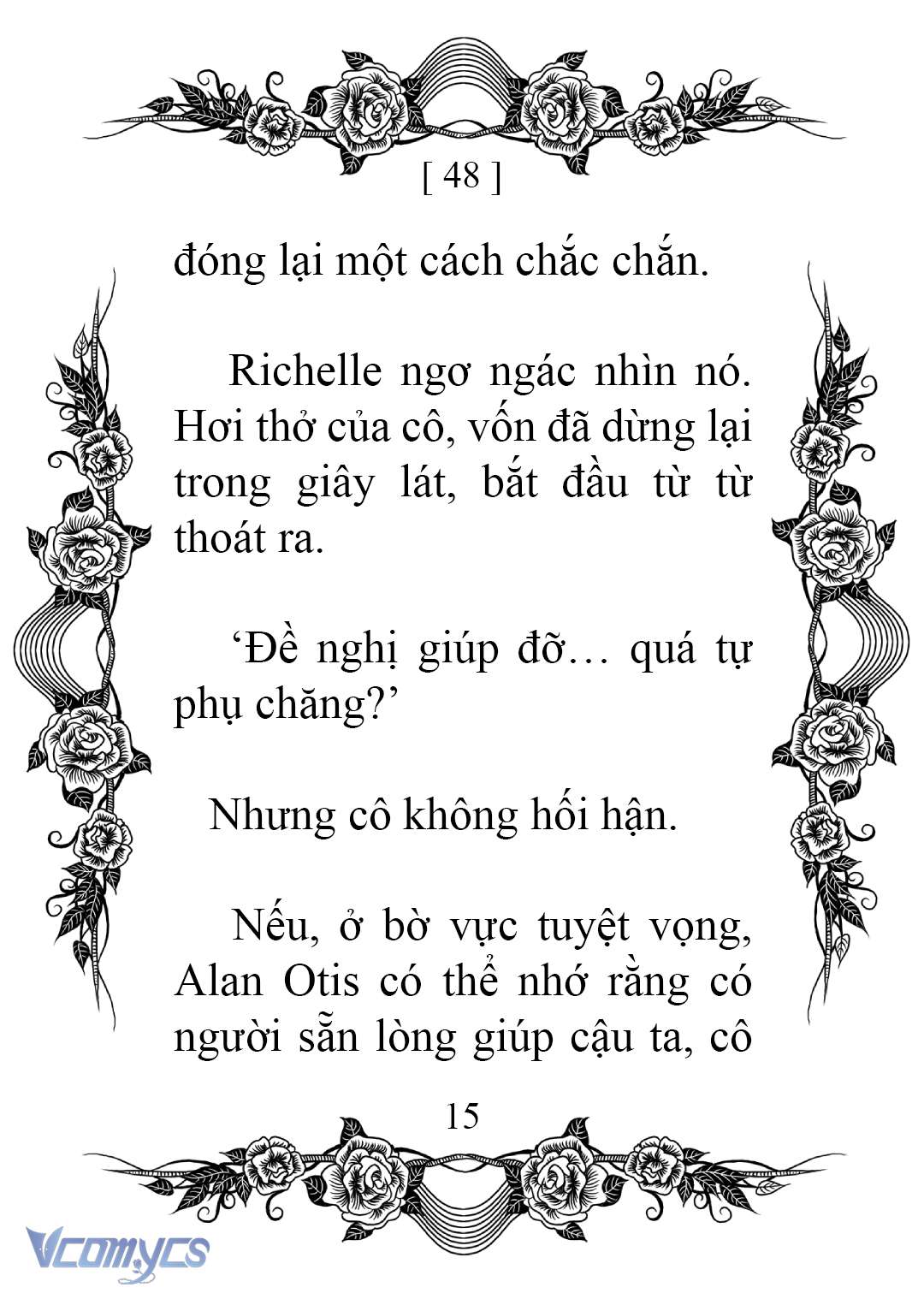 [ 48 ]

đóng lại một cách chắc chắn.

Richelle ngơ ngác nhìn nó. Hơi thở của cô, vốn đã dừng lại trong giây lát, bắt đầu từ từ thoát ra.

‘Đề nghị giúp đỡ… quá tự phụ chăng?’

Nhưng cô không hối hận.

Nếu, ở bờ vực tuyệt vọng, Alan Otis có thể nhớ rằng có người sẵn lòng giúp cậu ta, cô

15

Vcomycs